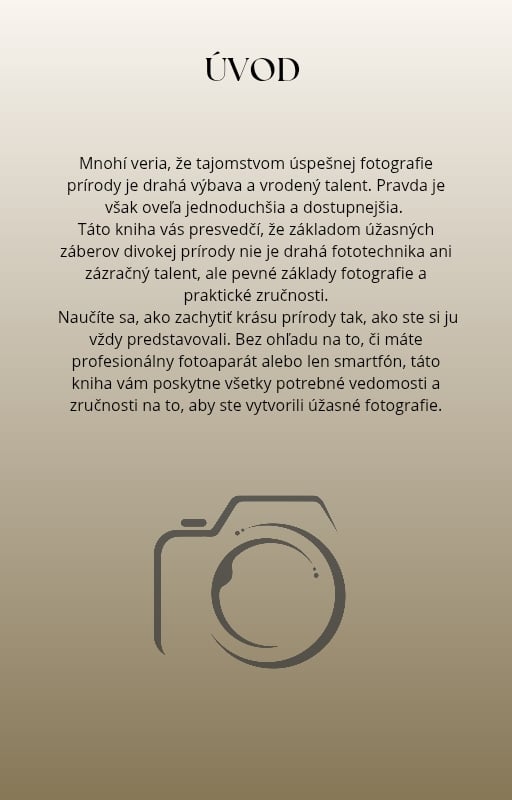 ÚVOD

Mnohí veria, že tajomstvom úspešnej fotografie prírody je drahá výbava a vrodený talent. Pravda je však oveľa jednoduchšia a dostupnejšia.

Táto kniha vás presvedčí, že základom úžasných záberov divokej prírody nie je drahá fototechnika ani zázračný talent, ale pevné základy fotografie a praktické zručnosti.

Naučíte sa, ako zachytiť krásu prírody tak, ako ste si ju vždy predstavovali. Bez ohľadu na to, či máte profesionálny fotoaparát alebo len smartfón, táto kniha vám poskytne všetky potrebné vedomosti a zručnosti na to, aby ste vytvorili úžasné fotografie.